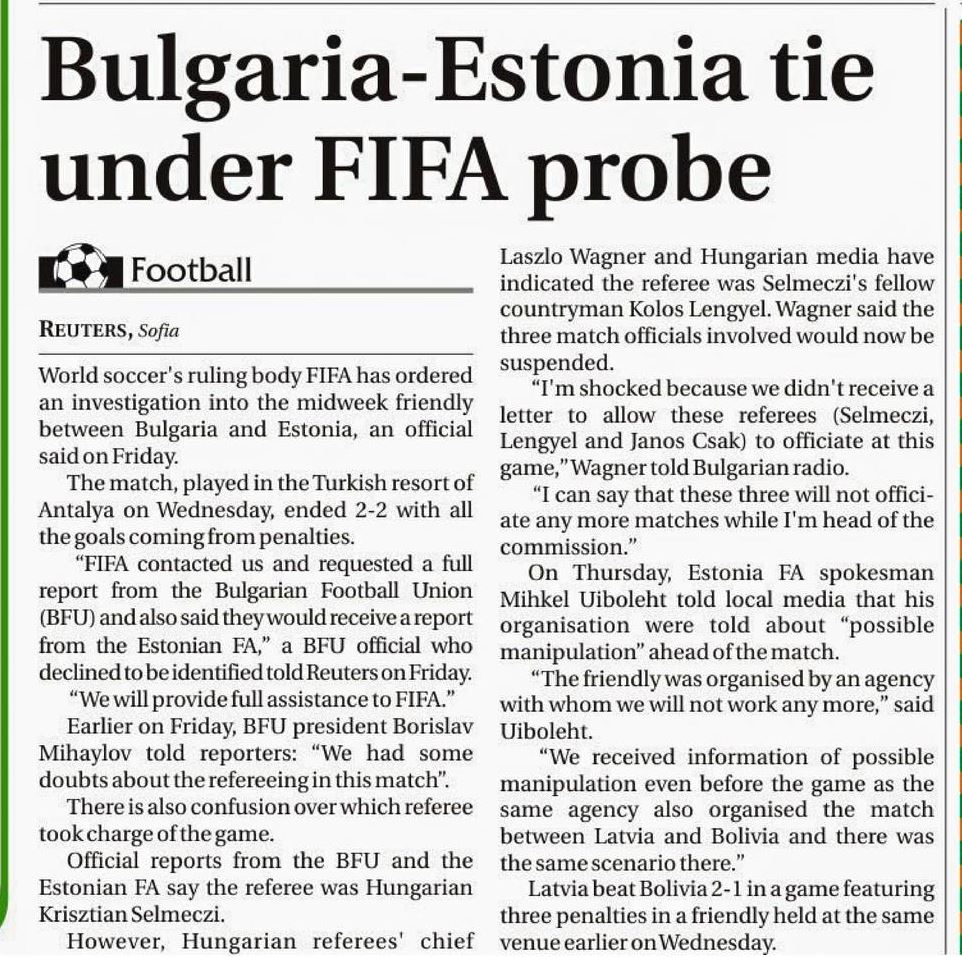 Bulgaria-Estonia tie under FIFA probe

Football

REUTERS, Sofia

World soccer's ruling body FIFA has ordered an investigation into the midweek friendly between Bulgaria and Estonia, an official said on Friday.

The match, played in the Turkish resort of Antalya on Wednesday, ended 2-2 with all the goals coming from penalties.

"FIFA contacted us and requested a full report from the Bulgarian Football Union (BFU) and also said they would receive a report from the Estonian FA," a BFU official who declined to be identified told Reuters on Friday.

"We will provide full assistance to FIFA."

Earlier on Friday, BFU president Borislav Mihaylov told reporters: "We had some doubts about the refereeing in this match".

There is also confusion over which referee took charge of the game.

Official reports from the BFU and the Estonian FA say the referee was Hungarian Krisztian Selmeczi.

However, Hungarian referees' chief Laszlo Wagner and Hungarian media have indicated the referee was Selmeczi's fellow countryman Kolos Lengyel. Wagner said the three match officials involved would now be suspended.

"I'm shocked because we didn't receive a letter to allow these referees (Selmeczi, Lengyel and Janos Csak) to officiate at this game," Wagner told Bulgarian radio.

"I can say that these three will not officiate any more matches while I'm head of the commission."

On Thursday, Estonia FA spokesman Mihkel Uiboleht told local media that his organisation were told about "possible manipulation" ahead of the match.

"The friendly was organised by an agency with whom we will not work any more," said Uiboleht.

"We received information of possible manipulation even before the game as the same agency also organised the match between Latvia and Bolivia and there was the same scenario there."

Latvia beat Bolivia 2-1 in a game featuring three penalties in a friendly held at the same venue earlier on Wednesday.